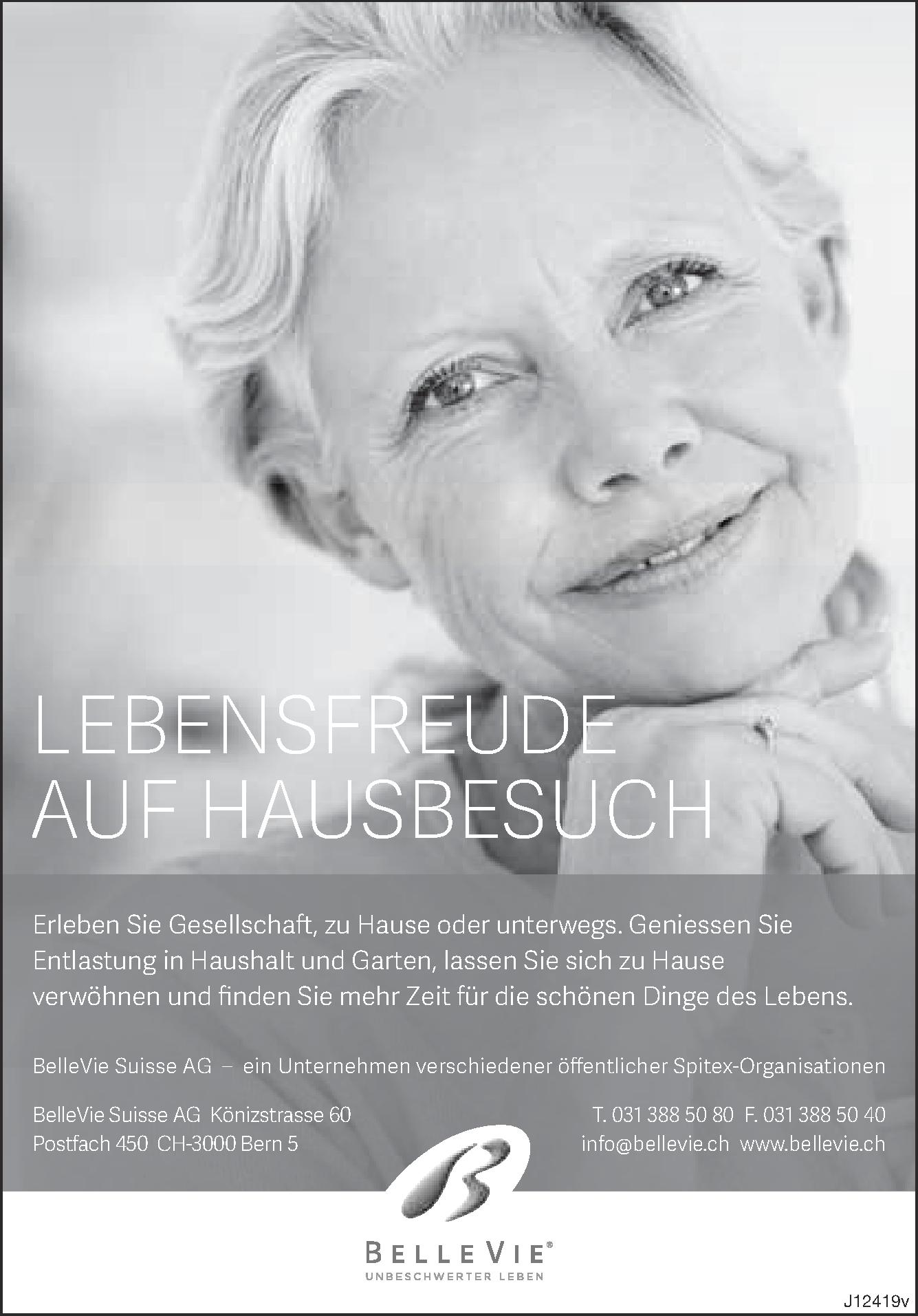 LEBENSFREUDE
AUF HAUSBESUCH

Erleben Sie Gesellschaft, zu Hause oder unterwegs. Geniessen Sie Entlastung in Haushalt und Garten, lassen Sie sich zu Hause verwöhnen und finden Sie mehr Zeit für die schönen Dinge des Lebens.

BelleVie Suisse AG – ein Unternehmen verschiedener öffentlicher Spitex-Organisationen

BelleVie Suisse AG Könizstrasse 60
Postfach 450 CH-3000 Bern 5

T. 031 388 50 80 F. 031 388 50 40
info@bellevie.ch www.bellevie.ch

BELLEVIE®
UNBESCHWERTER LEBEN

J12419v